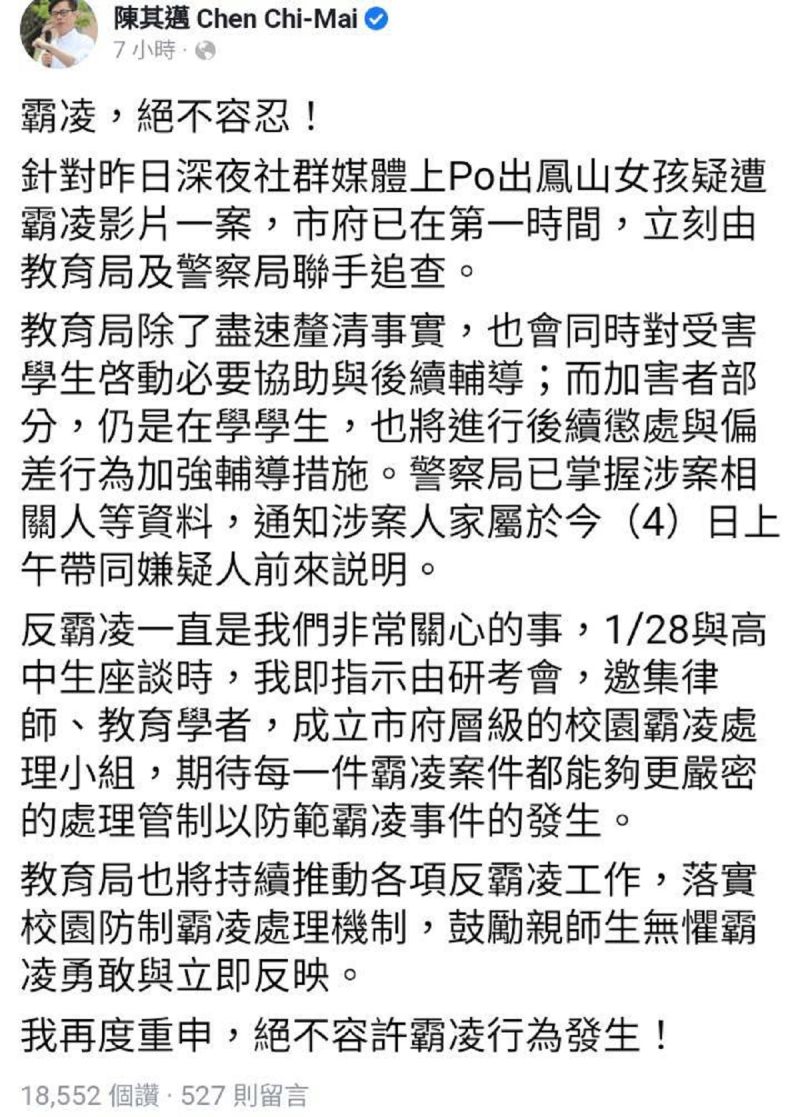 陳其邁 Chen Chi-Mai
7 小時 ·

霸凌，絕不容忍！

針對昨日深夜社群媒體上Po出鳳山女孩疑遭霸凌影片一案，市府已在第一時間，立刻由教育局及警察局聯手追查。

教育局除了盡速釐清事實，也會同時對受害學生啓動必要協助與後續輔導；而加害者部分，仍是在學學生，也將進行後續懲處與偏差行為加強輔導措施。警察局已掌握涉案相關人等資料，通知涉案人家屬於今（4）日上午帶同嫌疑人前來説明。

反霸凌一直是我們非常關心的事，1/28與高中生座談時，我即指示由研考會，邀集律師、教育學者，成立市府層級的校園霸凌處理小組，期待每一件霸凌案件都能夠更嚴密的處理管制以防範霸凌事件的發生。

教育局也將持續推動各項反霸凌工作，落實校園防制霸凌處理機制，鼓勵親師生無懼霸凌勇敢與立即反映。

我再度重申，絕不容許霸凌行為發生！

18,552 個讚 · 527 則留言